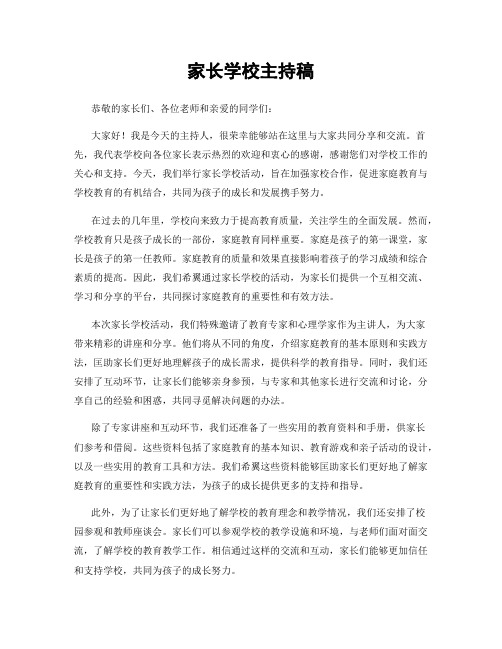 家长学校主持稿

恭敬的家长们、各位老师和亲爱的同学们:

大家好！我是今天的主持人，很荣幸能够站在这里与大家共同分享和交流。首先，我代表学校向各位家长表示热烈的欢迎和衷心的感谢，感谢您们对学校工作的关心和支持。今天，我们举行家长学校活动，旨在加强家校合作，促进家庭教育与学校教育的有机结合，共同为孩子的成长和发展携手努力。

在过去的几年里，学校向来致力于提高教育质量，关注学生的全面发展。然而，学校教育只是孩子成长的一部份，家庭教育同样重要。家庭是孩子的第一课堂，家长是孩子的第一任教师。家庭教育的质量和效果直接影响着孩子的学习成绩和综合素质的提高。因此，我们希翼通过家长学校的活动，为家长们提供一个互相交流、学习和分享的平台，共同探讨家庭教育的重要性和有效方法。

本次家长学校活动，我们特殊邀请了教育专家和心理学家作为主讲人，为大家带来精彩的讲座和分享。他们将从不同的角度，介绍家庭教育的基本原则和实践方法，匡助家长们更好地理解孩子的成长需求，提供科学的教育指导。同时，我们还安排了互动环节，让家长们能够亲身参预，与专家和其他家长进行交流和讨论，分享自己的经验和困惑，共同寻觅解决问题的办法。

除了专家讲座和互动环节，我们还准备了一些实用的教育资料和手册，供家长们参考和借阅。这些资料包括了家庭教育的基本知识、教育游戏和亲子活动的设计，以及一些实用的教育工具和方法。我们希翼这些资料能够匡助家长们更好地了解家庭教育的重要性和实践方法，为孩子的成长提供更多的支持和指导。

此外，为了让家长们更好地了解学校的教育理念和教学情况，我们还安排了校园参观和教师座谈会。家长们可以参观学校的教学设施和环境，与老师们面对面交流，了解学校的教育教学工作。相信通过这样的交流和互动，家长们能够更加信任和支持学校，共同为孩子的成长努力。